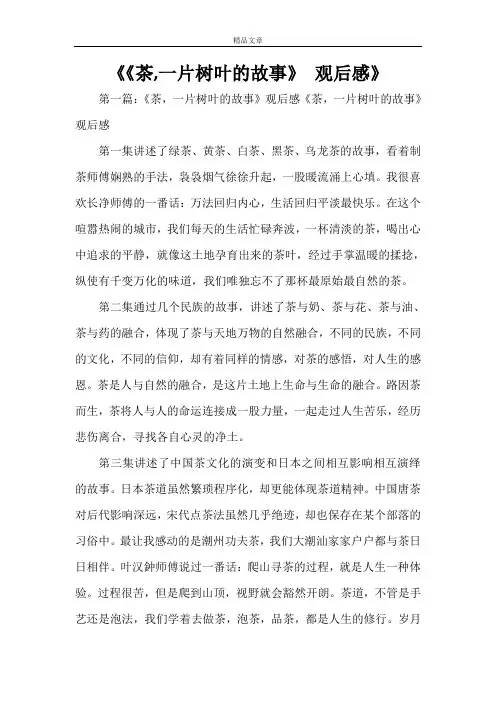 精品文章

《《茶,一片树叶的故事》 观后感》

第一篇：《茶，一片树叶的故事》观后感《茶，一片树叶的故事》观后感

第一集讲述了绿茶、黄茶、白茶、黑茶、乌龙茶的故事，看着制茶师傅娴熟的手法，袅袅烟气徐徐升起，一股暖流涌上心填。我很喜欢长净师傅的一番话：万法回归内心，生活回归平淡最快乐。在这个喧嚣热闹的城市，我们每天的生活忙碌奔波，一杯清淡的茶，喝出心中追求的平静，就像这土地孕育出来的茶叶，经过手掌温暖的揉捻，纵使有千变万化的味道，我们唯独忘不了那杯最原始最自然的茶。

第二集通过几个民族的故事，讲述了茶与奶、茶与花、茶与油、茶与药的融合，体现了茶与天地万物的自然融合，不同的民族，不同的文化，不同的信仰，却有着同样的情感，对茶的感悟，对人生的感恩。茶是人与自然的融合，是这片土地上生命与生命的融合。路因茶而生，茶将人与人的命运连接成一股力量，一起走过人生苦乐，经历悲伤离合，寻找各自心灵的净土。

第三集讲述了中国茶文化的演变和日本之间相互影响相互演绎的故事。日本茶道虽然繁琐程序化，却更能体现茶道精神。中国唐茶对后代影响深远，宋代点茶法虽然几乎绝迹，却也保存在某个部落的习俗中。最让我感动的是潮州功夫茶，我们大潮汕家家户户都与茶日日相伴。叶汉钟师傅说过一番话：爬山寻茶的过程，就是人生一种体验。过程很苦，但是爬到山顶，视野就会豁然开朗。茶道，不管是手艺还是泡法，我们学着去做茶，泡茶，品茶，都是人生的修行。岁月